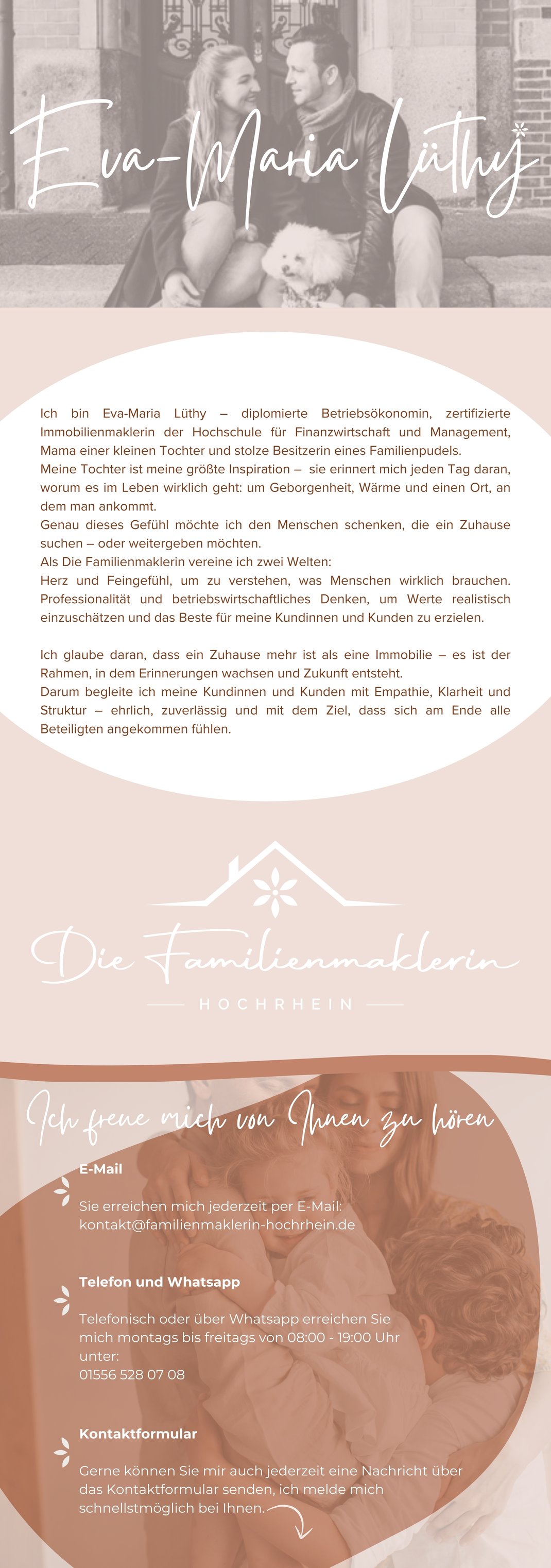 Eva-Maria Lüthy

Ich bin Eva-Maria Lüthy – diplomierte Betriebsökonomin, zertifizierte Immobilienmaklerin der Hochschule für Finanzwirtschaft und Management, Mama einer kleinen Tochter und stolze Besitzerin eines Familienpudels.

Meine Tochter ist meine größte Inspiration – sie erinnert mich jeden Tag daran, worum es im Leben wirklich geht: um Geborgenheit, Wärme und einen Ort, an dem man ankommt.

Genau dieses Gefühl möchte ich den Menschen schenken, die ein Zuhause suchen – oder weitergeben möchten.

Als Die Familienmaklerin vereine ich zwei Welten:

Herz und Feingefühl, um zu verstehen, was Menschen wirklich brauchen. Professionalität und betriebswirtschaftliches Denken, um Werte realistisch einzuschätzen und das Beste für meine Kundinnen und Kunden zu erzielen.

Ich glaube daran, dass ein Zuhause mehr ist als eine Immobilie – es ist der Rahmen, in dem Erinnerungen wachsen und Zukunft entsteht.

Darum begleite ich meine Kundinnen und Kunden mit Empathie, Klarheit und Struktur – ehrlich, zuverlässig und mit dem Ziel, dass sich am Ende alle Beteiligten angekommen fühlen.

Die Familienmaklerin

HOCHRHEIN

Ich freue mich von Ihnen zu hören

E-Mail

Sie erreichen mich jederzeit per E-Mail:
kontakt@familienmaklerin-hochrhein.de

Telefon und Whatsapp

Telefonisch oder über Whatsapp erreichen Sie mich montags bis freitags von 08:00 - 19:00 Uhr unter:
01556 528 07 08

Kontaktformular

Gerne können Sie mir auch jederzeit eine Nachricht über das Kontaktformular senden, ich melde mich schnellstmöglich bei Ihnen.